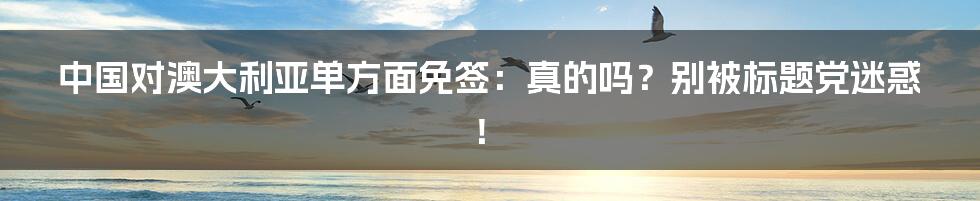 中国对澳大利亚单方面免签：真的吗？别被标题党迷惑！